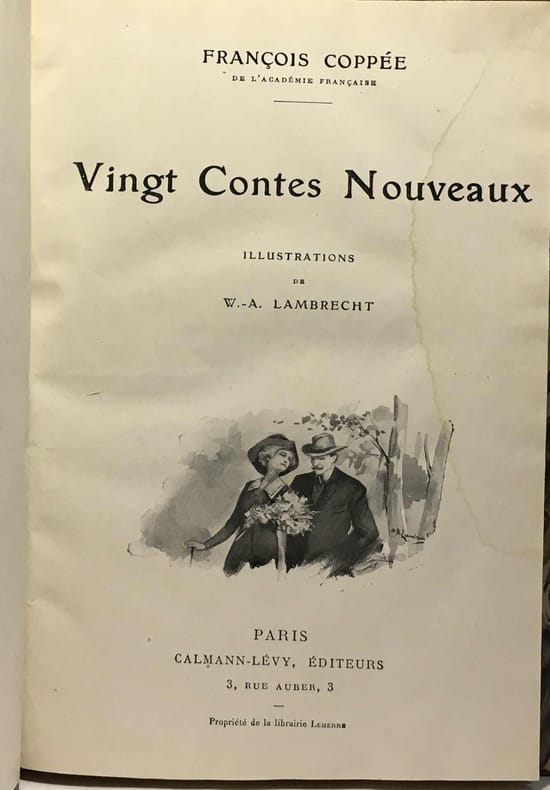 FRANÇOIS COPPÉE
DE L'ACADÉMIE FRANÇAISE

Vingt Contes Nouveaux

ILLUSTRATIONS
DE
W.-A. LAMBRECHT

PARIS
CALMANN-LÉVY, ÉDITEURS
3, RUE AUBER, 3

Propriété de la librairie LEMERRE